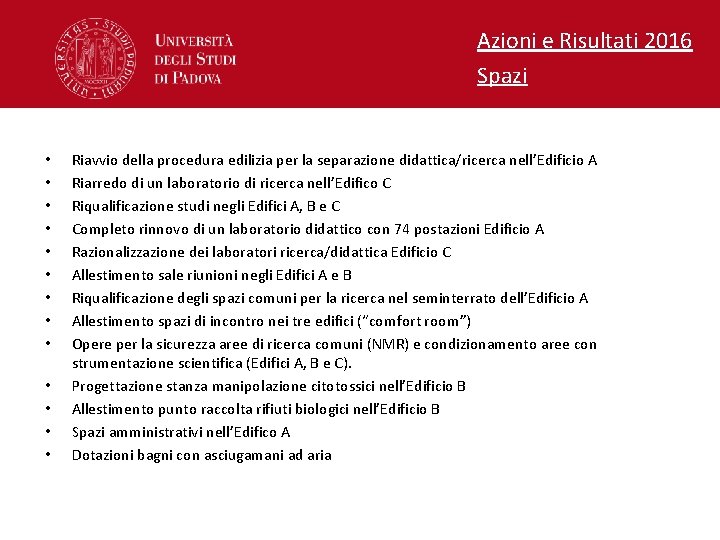 UNIVERSITÀ DEGLI STUDI DI PADOVA

Azioni e Risultati 2016

Spazi

• Riavvio della procedura edilizia per la separazione didattica/ricerca nell'Edificio A
• Riarredo di un laboratorio di ricerca nell'Edifico C
• Riqualificazione studi negli Edifici A, B e C
• Completo rinnovo di un laboratorio didattico con 74 postazioni Edificio A
• Razionalizzazione dei laboratori ricerca/didattica Edificio C
• Allestimento sale riunioni negli Edifici A e B
• Riqualificazione degli spazi comuni per la ricerca nel seminterrato dell'Edificio A
• Allestimento spazi di incontro nei tre edifici ("comfort room")
• Opere per la sicurezza aree di ricerca comuni (NMR) e condizionamento aree con strumentazione scientifica (Edifici A, B e C).
• Progettazione stanza manipolazione citotossici nell'Edificio B
• Allestimento punto raccolta rifiuti biologici nell'Edificio B
• Spazi amministrativi nell'Edifico A
• Dotazioni bagni con asciugamani ad aria